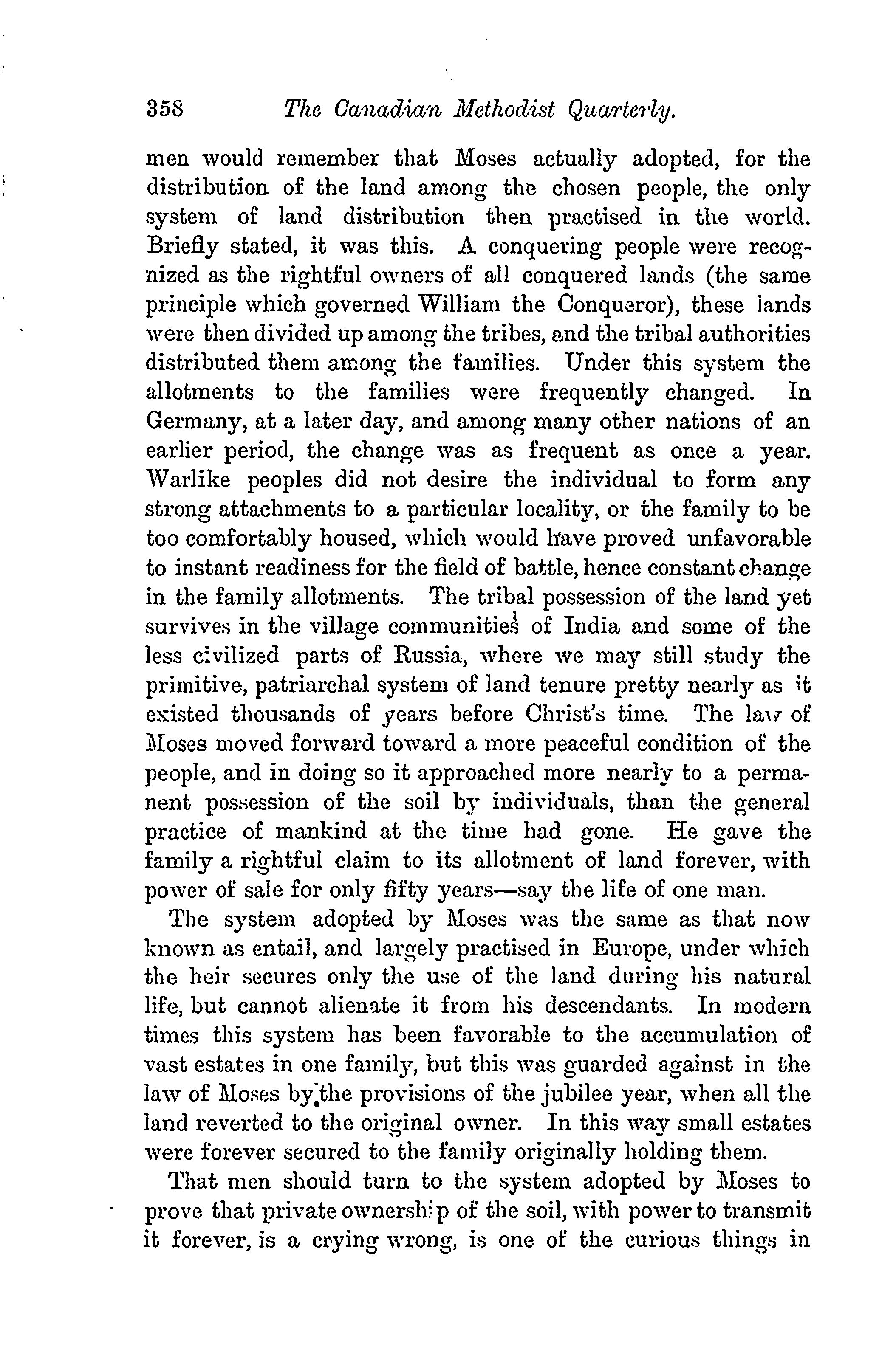 358 The Canadian Methodist Quarterly.

men would remember that Moses actually adopted, for the distribution of the land among the chosen people, the only system of land distribution then practised in the world. Briefly stated, it was this. A conquering people were recognized as the rightful owners of all conquered lands (the same principle which governed William the Conqueror), these lands were then divided up among the tribes, and the tribal authorities distributed them among the families. Under this system the allotments to the families were frequently changed. In Germany, at a later day, and among many other nations of an earlier period, the change was as frequent as once a year. Warlike peoples did not desire the individual to form any strong attachments to a particular locality, or the family to be too comfortably housed, which would have proved unfavorable to instant readiness for the field of battle, hence constant change in the family allotments. The tribal possession of the land yet survives in the village communities of India and some of the less civilized parts of Russia, where we may still study the primitive, patriarchal system of land tenure pretty nearly as it existed thousands of years before Christ's time. The law of Moses moved forward toward a more peaceful condition of the people, and in doing so it approached more nearly to a permanent possession of the soil by individuals, than the general practice of mankind at the time had gone. He gave the family a rightful claim to its allotment of land forever, with power of sale for only fifty years—say the life of one man.

The system adopted by Moses was the same as that now known as entail, and largely practised in Europe, under which the heir secures only the use of the land during his natural life, but cannot alienate it from his descendants. In modern times this system has been favorable to the accumulation of vast estates in one family, but this was guarded against in the law of Moses by the provisions of the jubilee year, when all the land reverted to the original owner. In this way small estates were forever secured to the family originally holding them.

That men should turn to the system adopted by Moses to prove that private ownership of the soil, with power to transmit it forever, is a crying wrong, is one of the curious things in